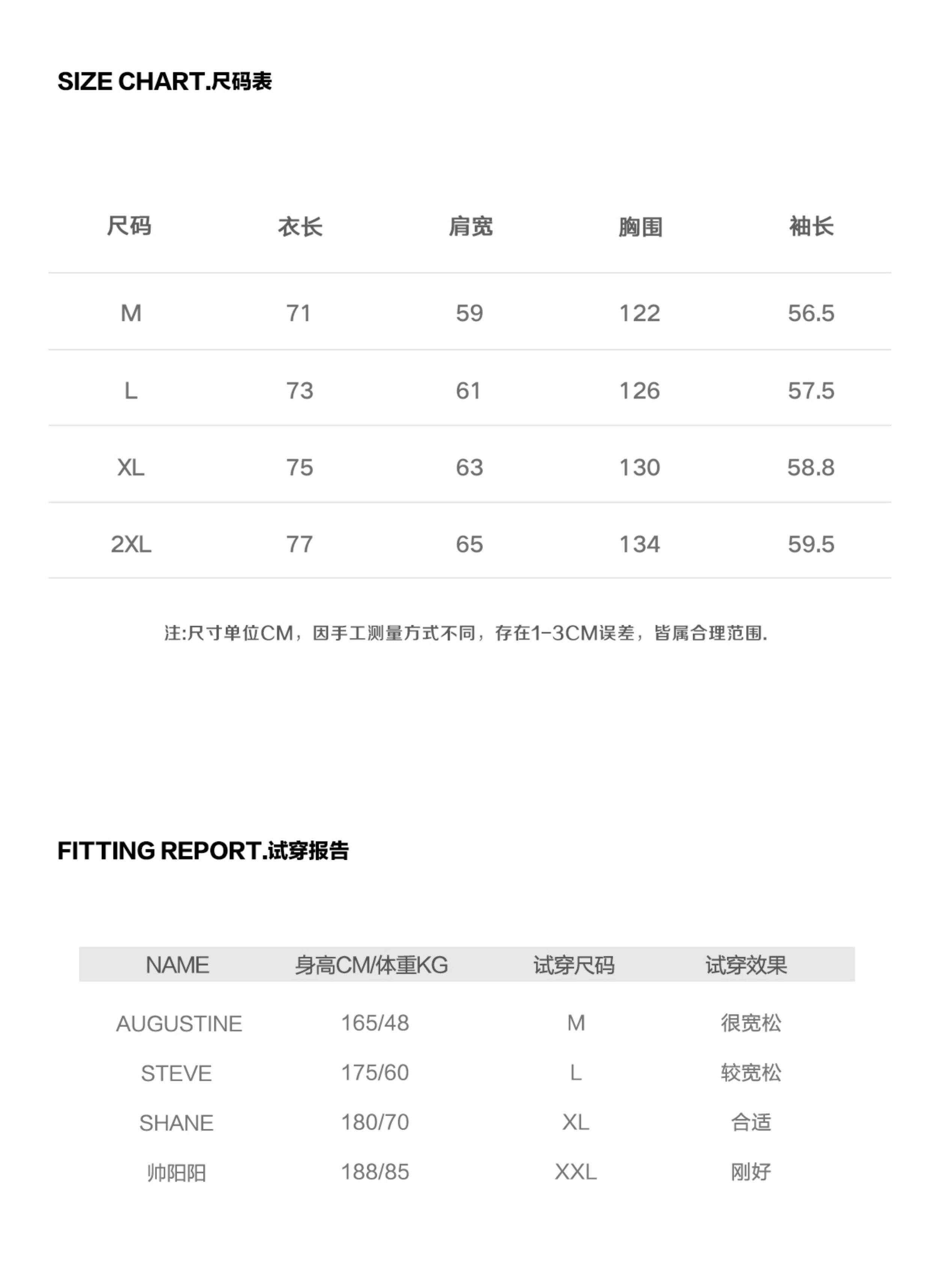 SIZE CHART.尺码表

| 尺码 | 衣长 | 肩宽 | 胸围 | 袖长 |
|---|---|---|---|---|
| M | 71 | 59 | 122 | 56.5 |
| L | 73 | 61 | 126 | 57.5 |
| XL | 75 | 63 | 130 | 58.8 |
| 2XL | 77 | 65 | 134 | 59.5 |

注:尺寸单位CM，因手工测量方式不同，存在1-3CM误差，皆属合理范围.

FITTING REPORT.试穿报告

| NAME | 身高CM/体重KG | 试穿尺码 | 试穿效果 |
|---|---|---|---|
| AUGUSTINE | 165/48 | M | 很宽松 |
| STEVE | 175/60 | L | 较宽松 |
| SHANE | 180/70 | XL | 合适 |
| 帅阳阳 | 188/85 | XXL | 刚好 |